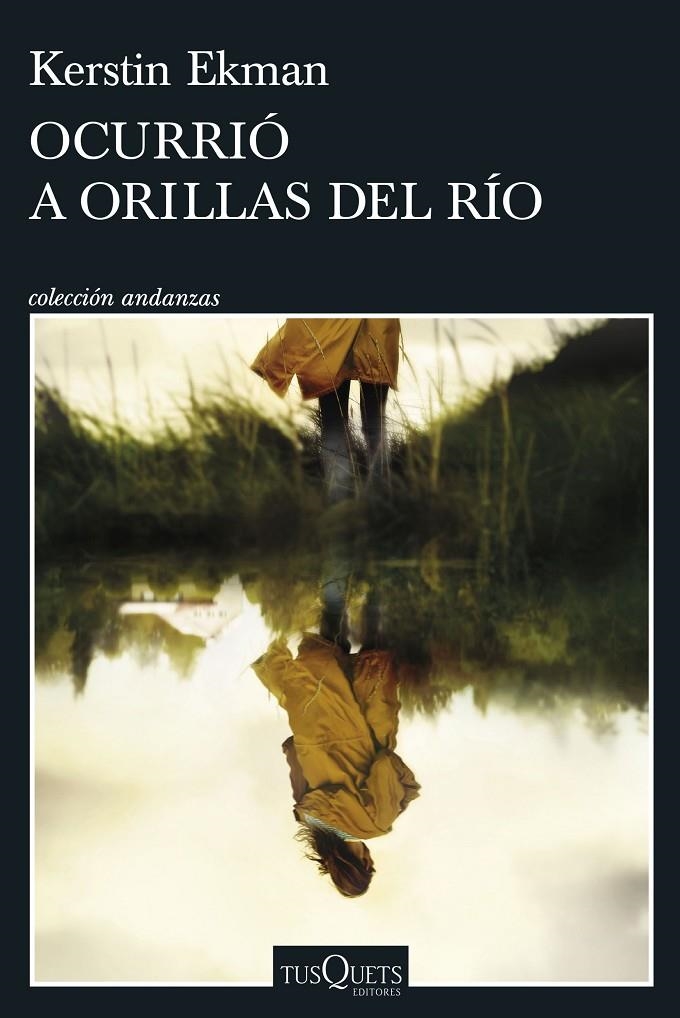 Kerstin Ekman

OCURRIÓ
A ORILLAS DEL RÍO

colección andanzas

TUSQUETS
EDITORES